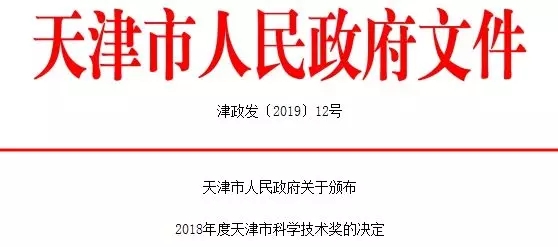 天津市人民政府文件

津政发〔2019〕12号

天津市人民政府关于颁布

2018年度天津市科学技术奖的决定